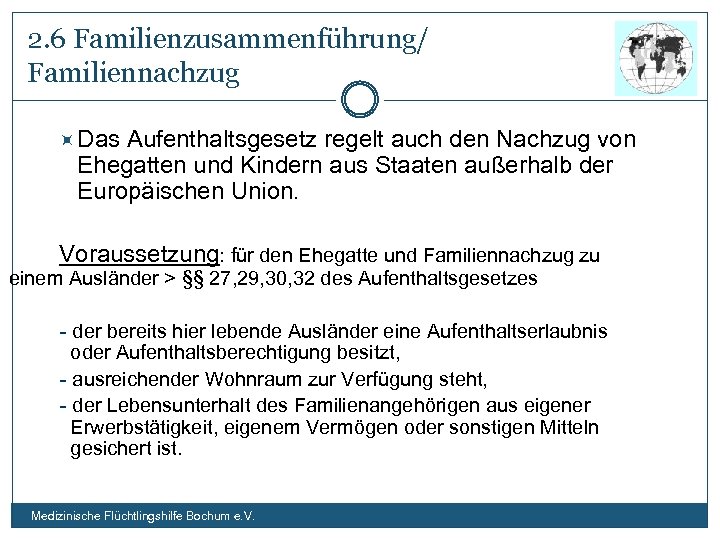 2.6 Familienzusammenführung/ Familiennachzug

Das Aufenthaltsgesetz regelt auch den Nachzug von Ehegatten und Kindern aus Staaten außerhalb der Europäischen Union.

Voraussetzung: für den Ehegatte und Familiennachzug zu einem Ausländer > §§ 27,29,30,32 des Aufenthaltsgesetzes

- der bereits hier lebende Ausländer eine Aufenthaltserlaubnis oder Aufenthaltsberechtigung besitzt,
- ausreichender Wohnraum zur Verfügung steht,
- der Lebensunterhalt des Familienangehörigen aus eigener Erwerbstätigkeit, eigenem Vermögen oder sonstigen Mitteln gesichert ist.

Medizinische Flüchtlingshilfe Bochum e.V.